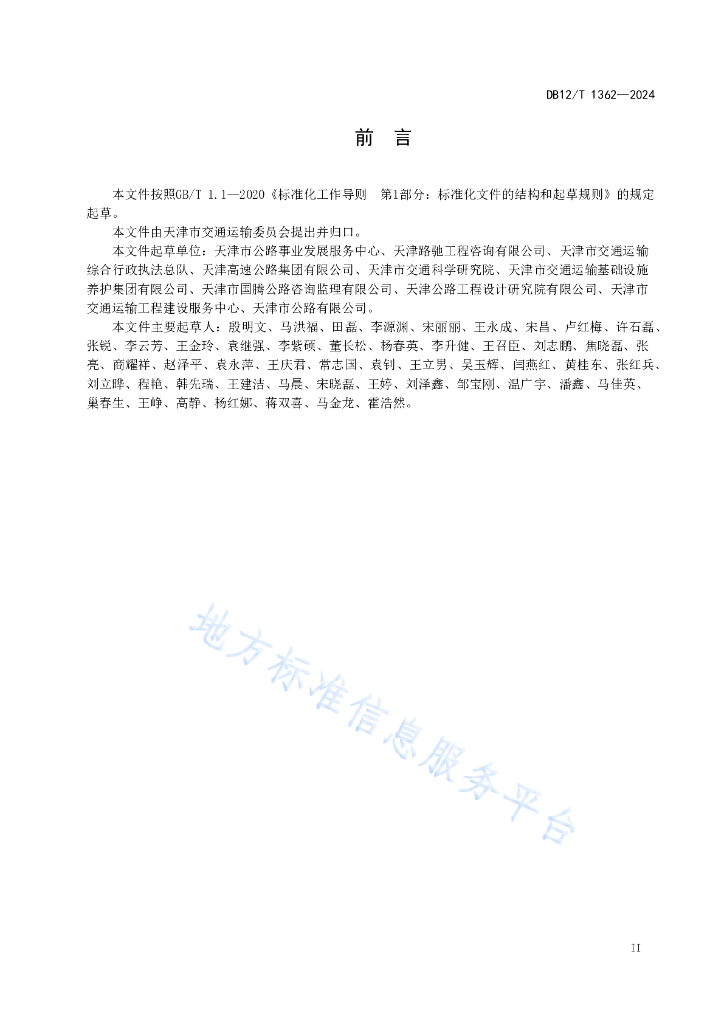 DB12/T 1362—2024

前 言

本文件按照GB/T 1.1—2020《标准化工作导则 第1部分：标准化文件的结构和起草规则》的规定起草。

本文件由天津市交通运输委员会提出并归口。

本文件起草单位：天津市公路事业发展服务中心、天津路驰工程咨询有限公司、天津市交通运输综合行政执法总队、天津高速公路集团有限公司、天津市交通科学研究院、天津市交通运输基础设施养护集团有限公司、天津市国腾公路咨询监理有限公司、天津公路工程设计研究院有限公司、天津市交通运输工程建设服务中心、天津市公路有限公司。

本文件主要起草人：殷明文、马洪福、田磊、李源渊、宋丽丽、王永成、宋昌、卢红梅、许石磊、张锐、李云芳、王金玲、袁继强、李紫硕、董长松、杨春英、李升健、王召臣、刘志鹏、焦晓磊、张亮、商耀祥、赵泽平、袁永萍、王庆君、常志国、袁钊、王立男、吴玉辉、闫燕红、黄桂东、张红兵、刘立晔、程艳、韩先瑞、王建洁、马晨、宋晓磊、王婷、刘泽鑫、邹宝刚、温广宇、潘鑫、马佳英、巢春生、王峥、高静、杨红娜、蒋双喜、马金龙、崔浩然。

地方标准信息服务平台

II